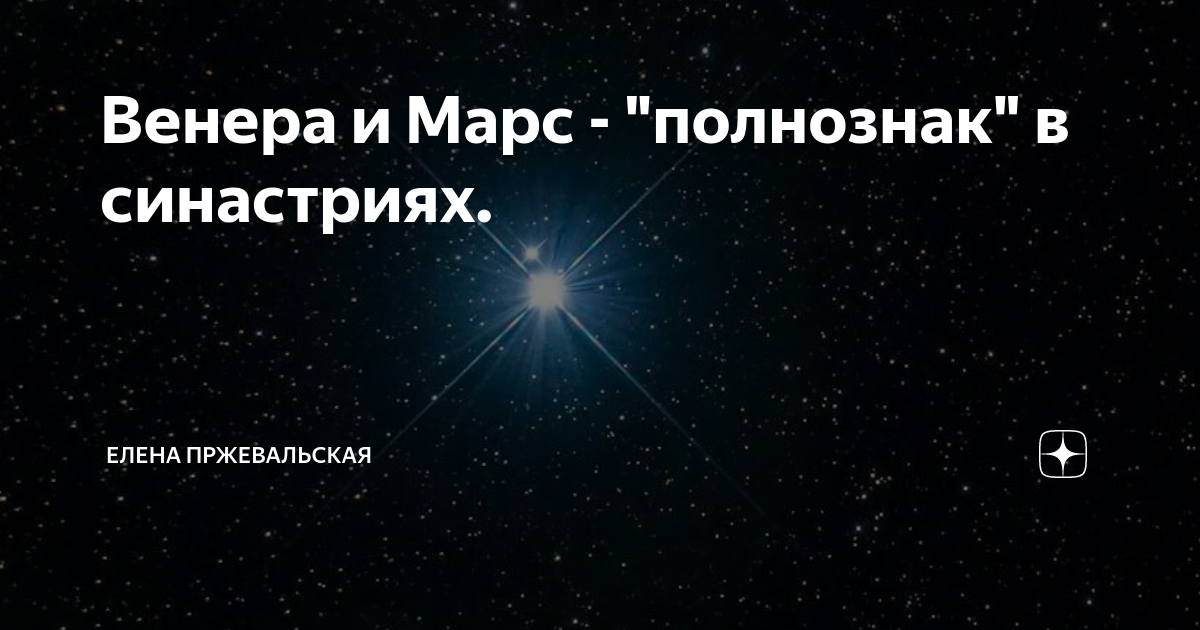 Венера и Марс - "полнознак" в синастриях.

ЕЛЕНА ПРЖЕВАЛЬСКАЯ